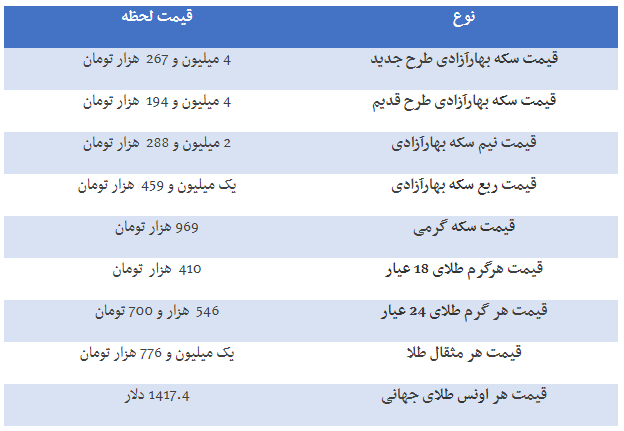 | نوع | قیمت لحظه |
|---|---|
| قیمت سکه بهارآزادی طرح جدید | 4 میلیون و 267 هزار تومان |
| قیمت سکه بهارآزادی طرح قدیم | 4 میلیون و 194 هزار تومان |
| قیمت نیم سکه بهارآزادی | 2 میلیون و 288 هزار تومان |
| قیمت ربع سکه بهارآزادی | یک میلیون و 459 هزار تومان |
| قیمت سکه گرمی | 969 هزار تومان |
| قیمت هرگرم طلای 18 عیار | 410 هزار تومان |
| قیمت هر گرم طلای 24 عیار | 546 هزار و 700 تومان |
| قیمت هر مثقال طلا | یک میلیون و 776 هزار تومان |
| قیمت هر اونس طلای جهانی | 1417.4 دلار |